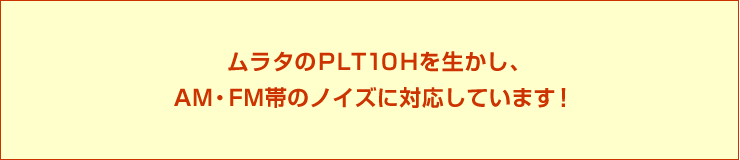 ムラタのPLT10Hを生かし、
AM・FM帯のノイズに対応しています！